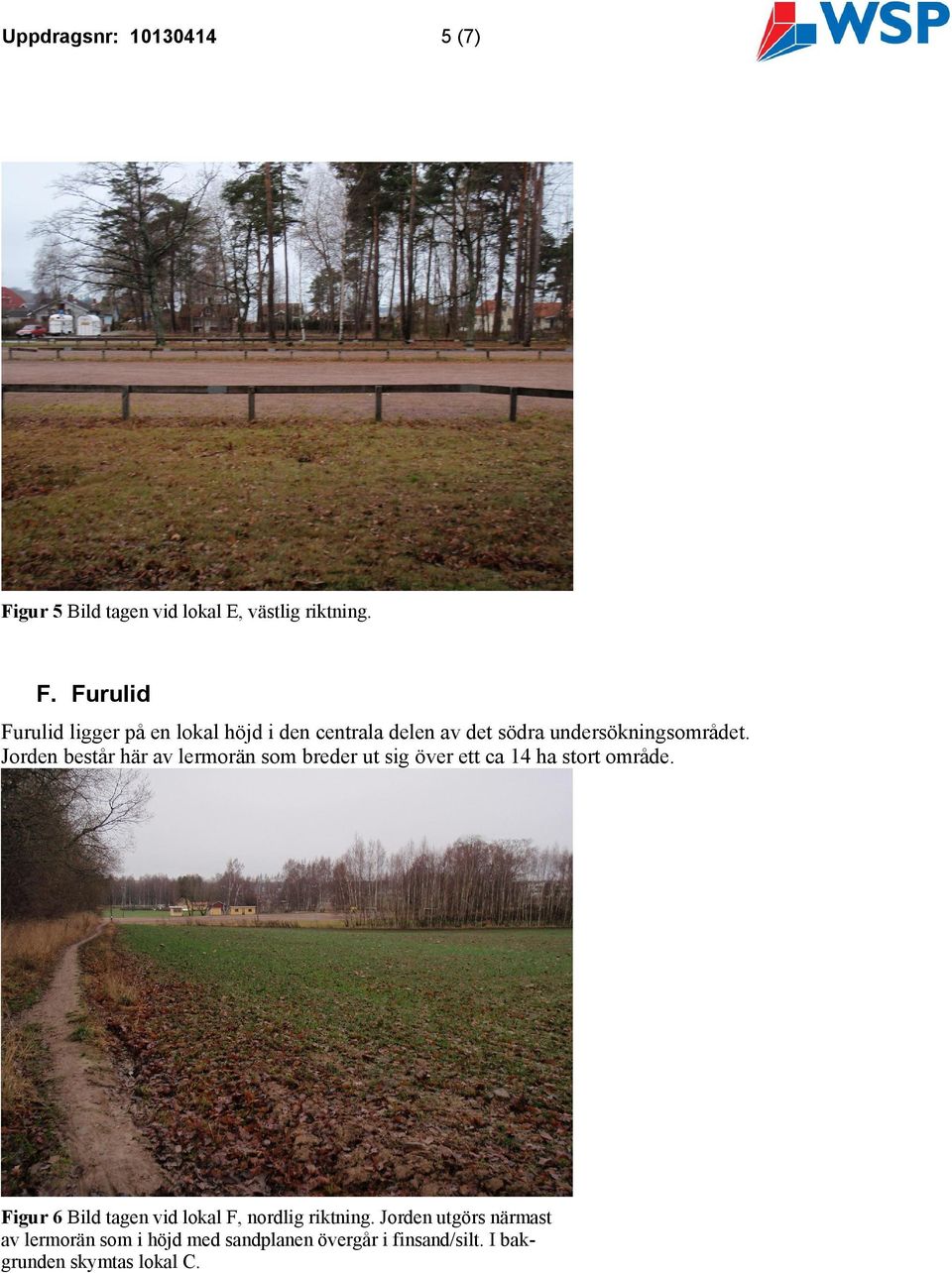 Uppdragsnr: 10130414 5 (7)

WSP

Figur 5 Bild tagen vid lokal E, västlig riktning.

F. Furulid

Furulid ligger på en lokal höjd i den centrala delen av det södra undersökningsområdet. Jorden består här av lermorän som breder ut sig över ett ca 14 ha stort område.

Figur 6 Bild tagen vid lokal F, nordlig riktning. Jorden utgörs närmast av lermorän som i höjd med sandplanen övergår i finsand/silt. I bakgrunden skymtas lokal C.